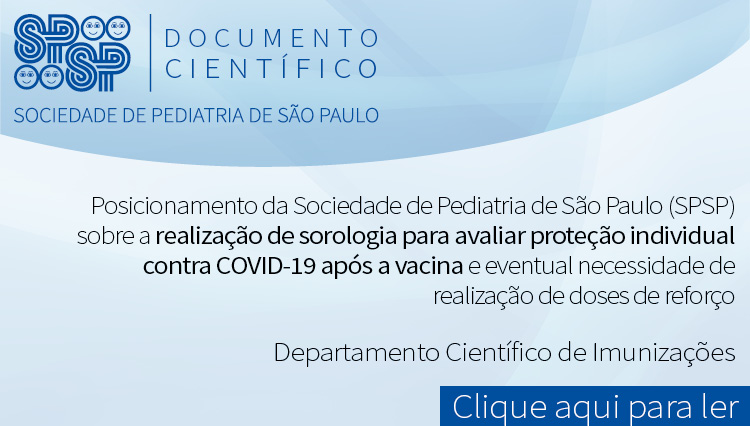 SPSP

DOCUMENTO
CIENTÍFICO

SOCIEDADE DE PEDIATRIA DE SÃO PAULO

Posicionamento da Sociedade de Pediatria de São Paulo (SPSP) sobre a realização de sorologia para avaliar proteção individual contra COVID-19 após a vacina e eventual necessidade de realização de doses de reforço

Departamento Científico de Imunizações

Clique aqui para ler